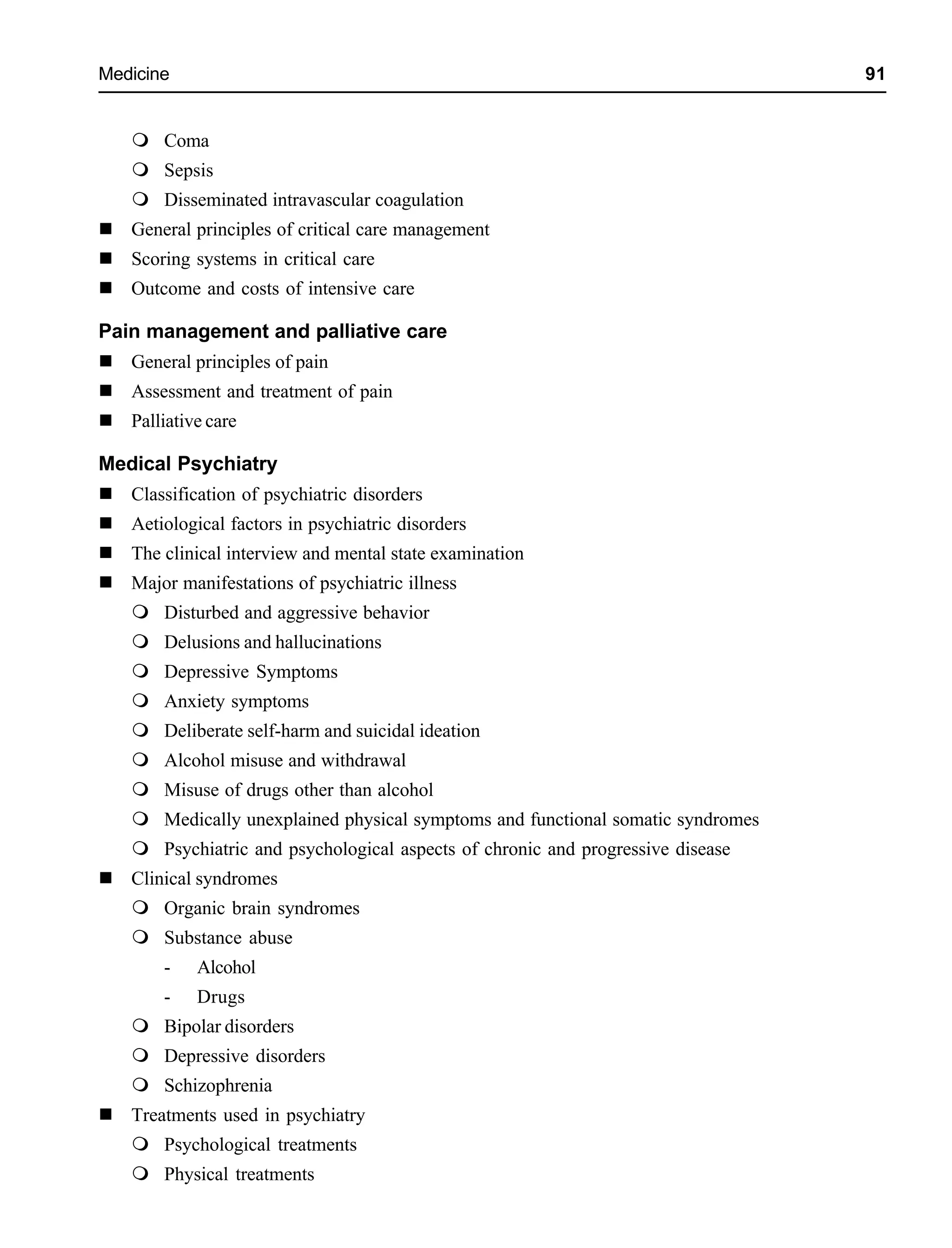 Medicine 91

❍ Coma
❍ Sepsis
❍ Disseminated intravascular coagulation
■ General principles of critical care management
■ Scoring systems in critical care
■ Outcome and costs of intensive care

Pain management and palliative care
■ General principles of pain
■ Assessment and treatment of pain
■ Palliative care

Medical Psychiatry
■ Classification of psychiatric disorders
■ Aetiological factors in psychiatric disorders
■ The clinical interview and mental state examination
■ Major manifestations of psychiatric illness
❍ Disturbed and aggressive behavior
❍ Delusions and hallucinations
❍ Depressive Symptoms
❍ Anxiety symptoms
❍ Deliberate self-harm and suicidal ideation
❍ Alcohol misuse and withdrawal
❍ Misuse of drugs other than alcohol
❍ Medically unexplained physical symptoms and functional somatic syndromes
❍ Psychiatric and psychological aspects of chronic and progressive disease
■ Clinical syndromes
❍ Organic brain syndromes
❍ Substance abuse
- Alcohol
- Drugs
❍ Bipolar disorders
❍ Depressive disorders
❍ Schizophrenia
■ Treatments used in psychiatry
❍ Psychological treatments
❍ Physical treatments